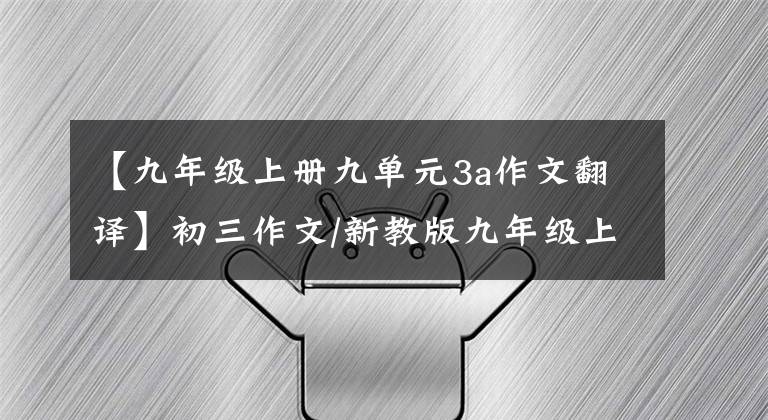 【九年级上册九单元3a作文翻译】初三作文/新教版九年级上